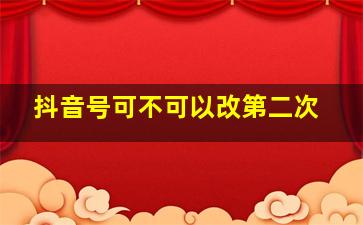 抖音号可不可以改第二次